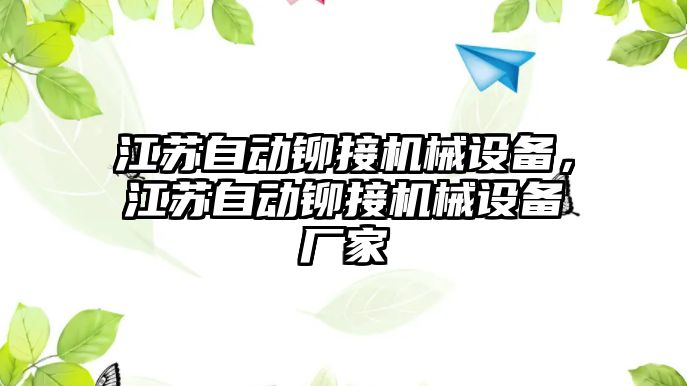 江苏自动铆接机械设备，江苏自动铆接机械设备厂家